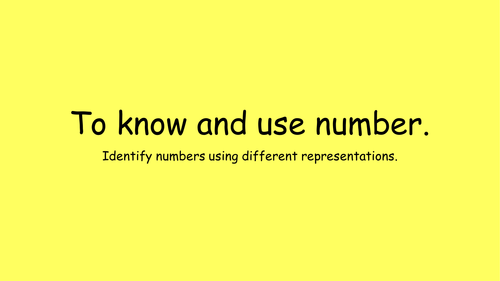 To know and use number.

Identify numbers using different representations.